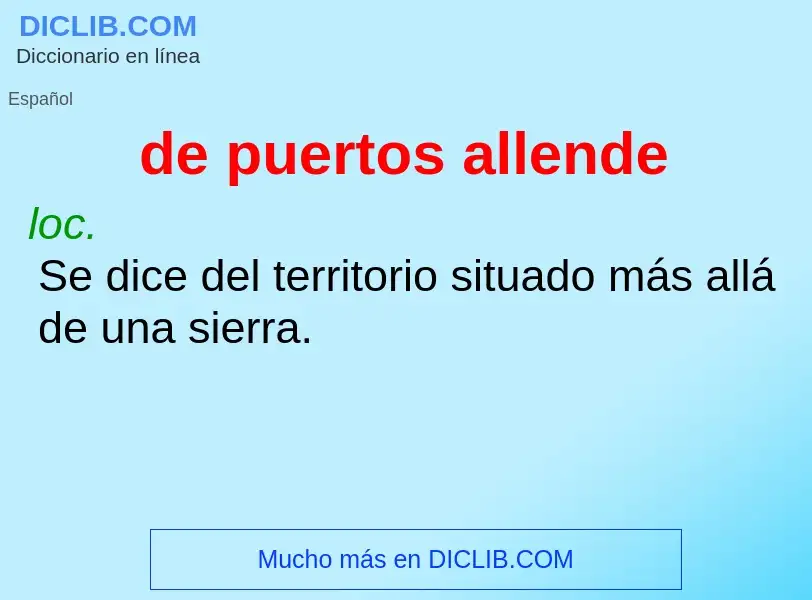 DICLIB.COM
Diccionario en línea

Español

de puertos allende

loc.
Se dice del territorio situado más allá de una sierra.

Mucho más en DICLIB.COM